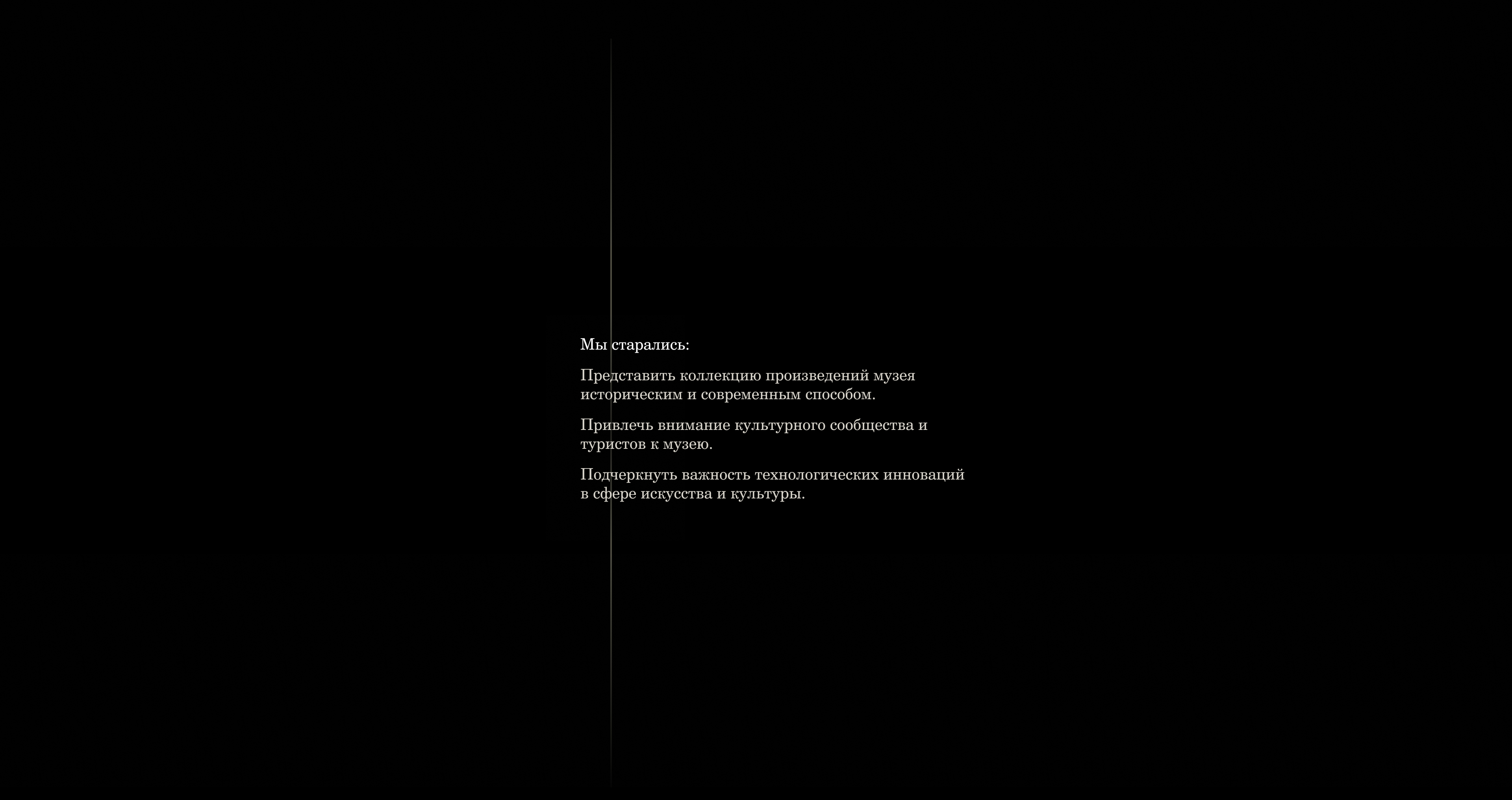 Мы старались:

Представить коллекцию произведений музея историческим и современным способом.

Привлечь внимание культурного сообщества и туристов к музею.

Подчеркнуть важность технологических инноваций в сфере искусства и культуры.